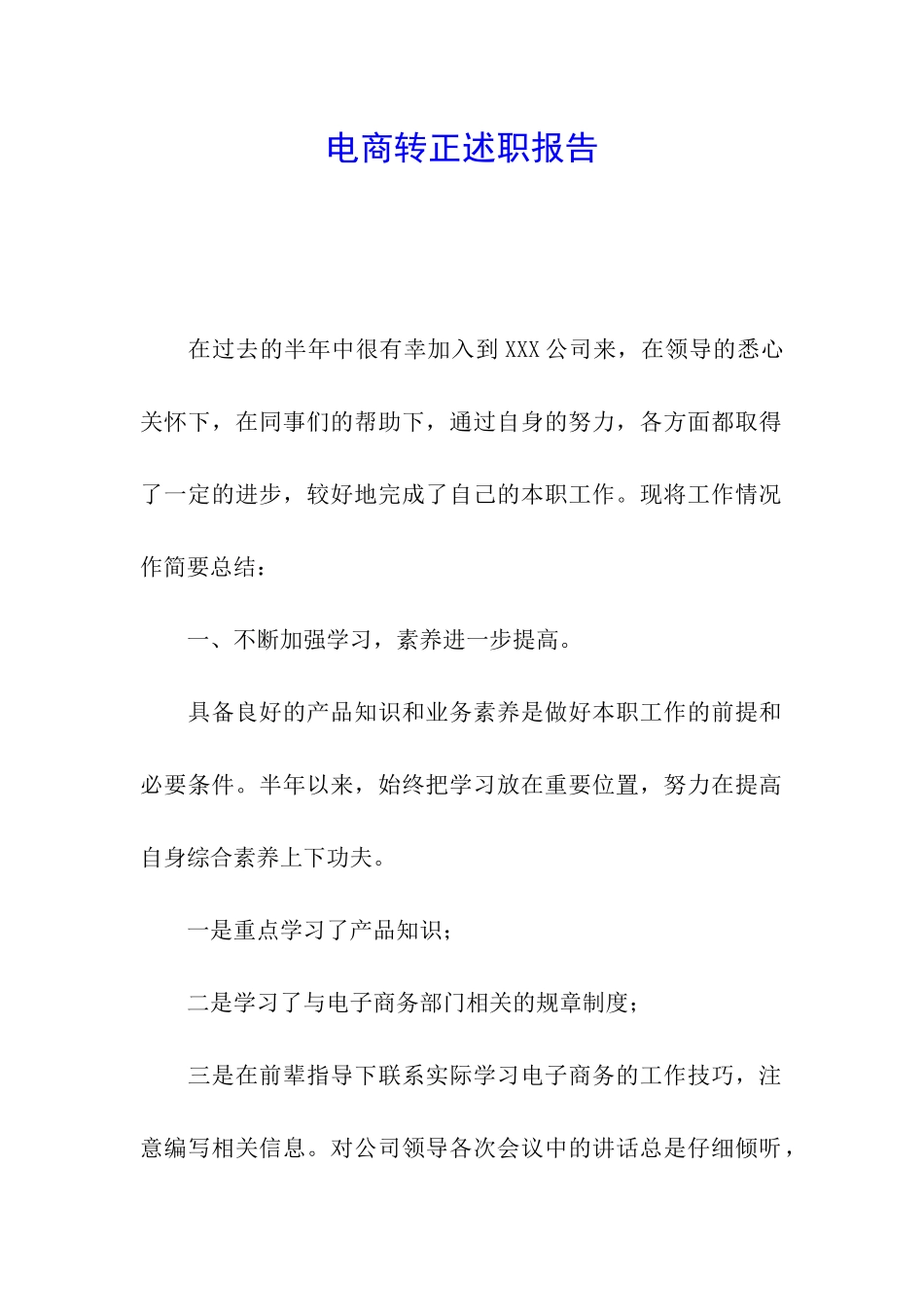 电商转正述职报告

在过去的半年中很有幸加入到XXX公司来，在领导的悉心关怀下，在同事们的帮助下，通过自身的努力，各方面都取得了一定的进步，较好地完成了自己的本职工作。现将工作情况作简要总结：

一、不断加强学习，素养进一步提高。

具备良好的产品知识和业务素养是做好本职工作的前提和必要条件。半年以来，始终把学习放在重要位置，努力在提高自身综合素养上下功夫。

一是重点学习了产品知识；

二是学习了与电子商务部门相关的规章制度；

三是在前辈指导下联系实际学习电子商务的工作技巧，注意编写相关信息。对公司领导各次会议中的讲话总是仔细倾听，